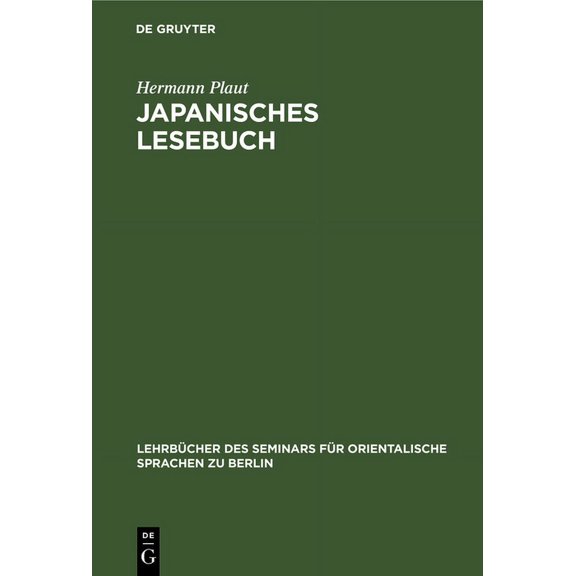 DE GRUYTER

Hermann Plaut

JAPANISCHES LESEBUCH

LEHRBÜCHER DES SEMINARS FÜR ORIENTALISCHE SPRACHEN ZU BERLIN

DE G